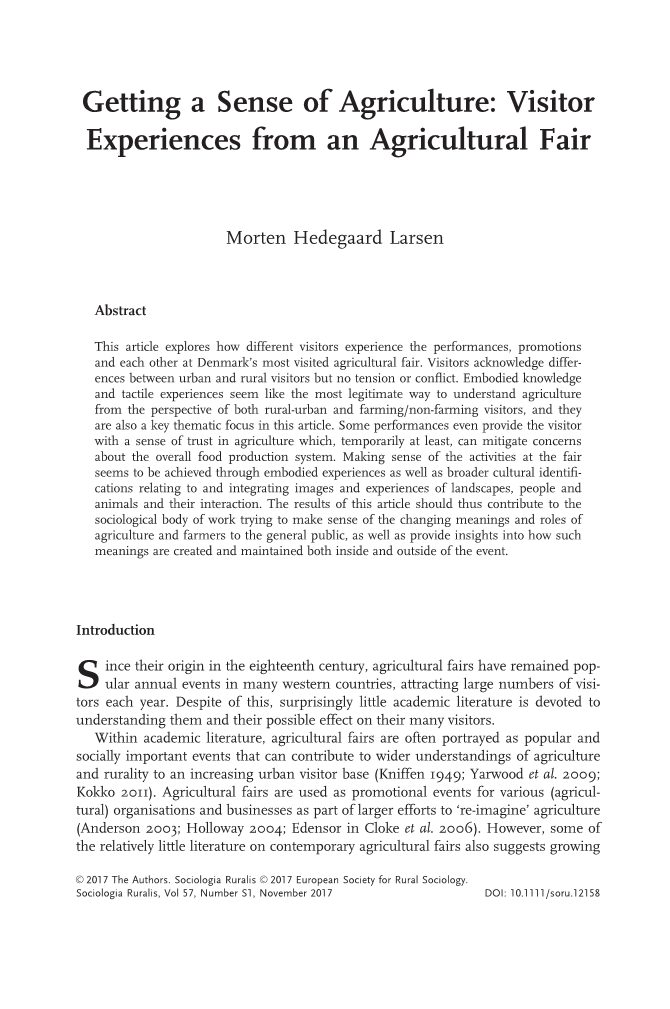 Getting a Sense of Agriculture: Visitor Experiences from an Agricultural Fair

Morten Hedegaard Larsen

Abstract

This article explores how different visitors experience the performances, promotions and each other at Denmark's most visited agricultural fair. Visitors acknowledge differences between urban and rural visitors but no tension or conflict. Embodied knowledge and tactile experiences seem like the most legitimate way to understand agriculture from the perspective of both rural-urban and farming/non-farming visitors, and they are also a key thematic focus in this article. Some performances even provide the visitor with a sense of trust in agriculture which, temporarily at least, can mitigate concerns about the overall food production system. Making sense of the activities at the fair seems to be achieved through embodied experiences as well as broader cultural identifications relating to and integrating images and experiences of landscapes, people and animals and their interaction. The results of this article should thus contribute to the sociological body of work trying to make sense of the changing meanings and roles of agriculture and farmers to the general public, as well as provide insights into how such meanings are created and maintained both inside and outside of the event.

Introduction

Since their origin in the eighteenth century, agricultural fairs have remained popular annual events in many western countries, attracting large numbers of visitors each year. Despite of this, surprisingly little academic literature is devoted to understanding them and their possible effect on their many visitors.

Within academic literature, agricultural fairs are often portrayed as popular and socially important events that can contribute to wider understandings of agriculture and rurality to an increasing urban visitor base (Kniffen 1949; Yarwood et al. 2009; Kokko 2011). Agricultural fairs are used as promotional events for various (agricultural) organisations and businesses as part of larger efforts to 're-imagine' agriculture (Anderson 2003; Holloway 2004; Edensor in Cloke et al. 2006). However, some of the relatively little literature on contemporary agricultural fairs also suggests growing

© 2017 The Authors. Sociologia Ruralis © 2017 European Society for Rural Sociology.
Sociologia Ruralis, Vol 57, Number S1, November 2017 DOI: 10.1111/soru.12158